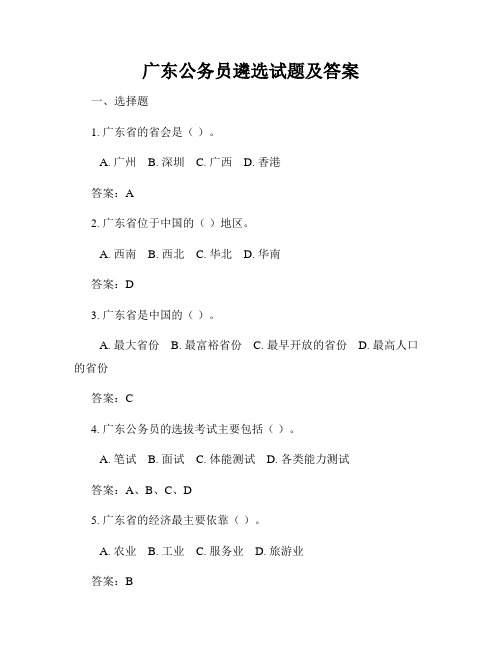 广东公务员遴选试题及答案

一、选择题

1. 广东省的省会是（ ）。

A. 广州 B. 深圳 C. 广西 D. 香港

答案：A

2. 广东省位于中国的（ ）地区。

A. 西南 B. 西北 C. 华北 D. 华南

答案：D

3. 广东省是中国的（ ）。

A. 最大省份 B. 最富裕省份 C. 最早开放的省份 D. 最高人口的省份

答案：C

4. 广东公务员的选拔考试主要包括（ ）。

A. 笔试 B. 面试 C. 体能测试 D. 各类能力测试

答案：A、B、C、D

5. 广东省的经济最主要依靠（ ）。

A. 农业 B. 工业 C. 服务业 D. 旅游业

答案：B